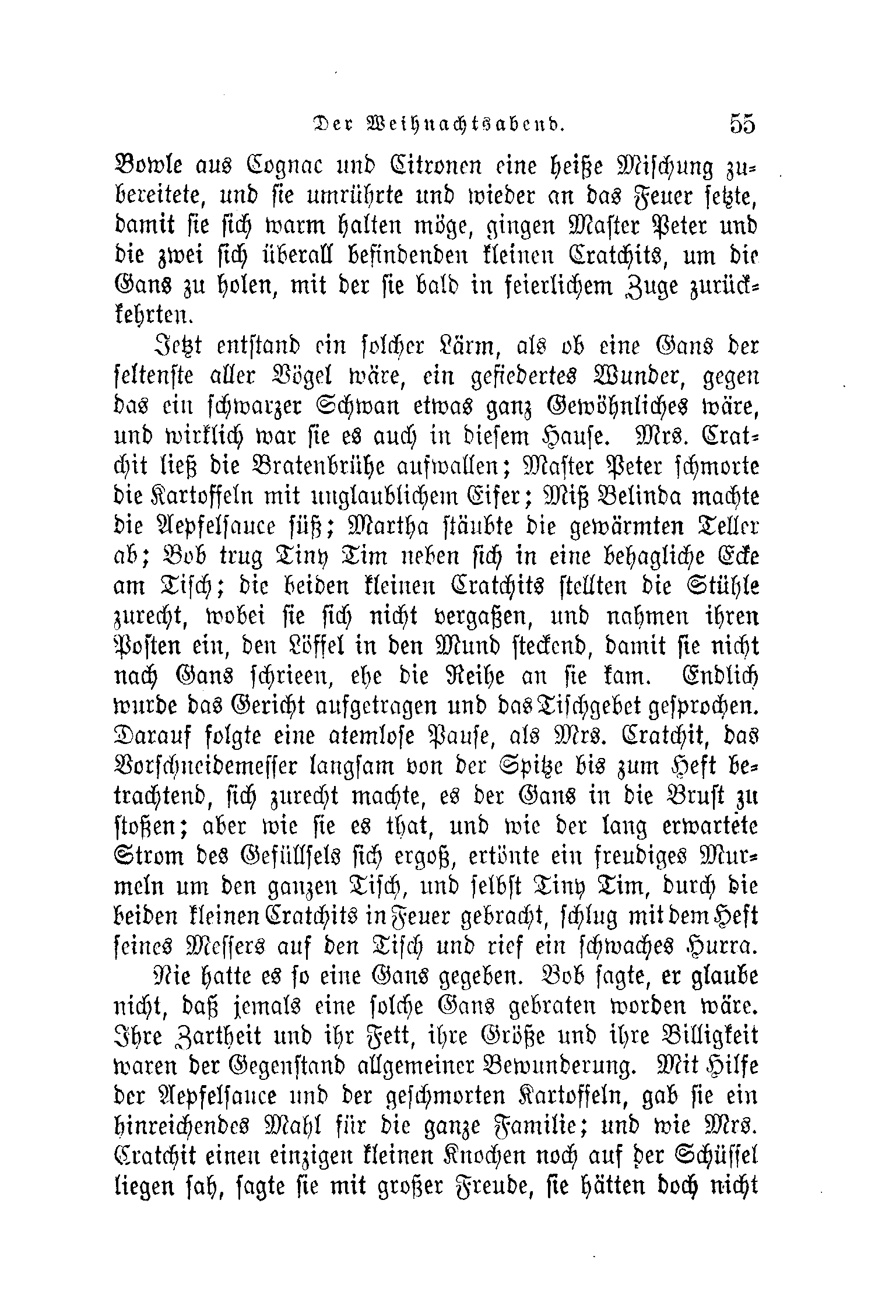 Der Weihnachtsabend. 55

Bowle aus Cognac und Citronen eine heiße Mischung zubereitete, und sie umrührte und wieder an das Feuer setzte, damit sie sich warm halten möge, gingen Master Peter und die zwei sich überall befindenden kleinen Cratchits, um die Gans zu holen, mit der sie bald in feierlichem Zuge zurückkehrten.

Jetzt entstand ein solcher Lärm, als ob eine Gans der seltenste aller Vögel wäre, ein gefiedertes Wunder, gegen das ein schwarzer Schwan etwas ganz Gewöhnliches wäre, und wirklich war sie es auch in diesem Hause. Mrs. Cratchit ließ die Bratenbrühe aufwallen; Master Peter schmorte die Kartoffeln mit unglaublichem Eifer; Miß Belinda machte die Aepfelsauce süß; Martha stäubte die gewärmten Teller ab; Bob trug Tiny Tim neben sich in eine behagliche Ecke am Tisch; die beiden kleinen Cratchits stellten die Stühle zurecht, wobei sie sich nicht vergaßen, und nahmen ihren Posten ein, den Löffel in den Mund steckend, damit sie nicht nach Gans schrieen, ehe die Reihe an sie kam. Endlich wurde das Gericht aufgetragen und das Tischgebet gesprochen. Darauf folgte eine atemlose Pause, als Mrs. Cratchit, das Vorschneidemesser langsam von der Spitze bis zum Heft betrachtend, sich zurecht machte, es der Gans in die Brust zu stoßen; aber wie sie es that, und wie der lang erwartete Strom des Gefüllsels sich ergoß, ertönte ein freudiges Murmeln um den ganzen Tisch, und selbst Tiny Tim, durch die beiden kleinen Cratchits in Feuer gebracht, schlug mit dem Heft seines Messers auf den Tisch und rief ein schwaches Hurra.

Nie hatte es so eine Gans gegeben. Bob sagte, er glaube nicht, daß jemals eine solche Gans gebraten worden wäre. Ihre Zartheit und ihr Fett, ihre Größe und ihre Billigkeit waren der Gegenstand allgemeiner Bewunderung. Mit Hilfe der Aepfelsauce und der geschmorten Kartoffeln, gab sie ein hinreichendes Mahl für die ganze Familie; und wie Mrs. Cratchit einen einzigen kleinen Knochen noch auf der Schüssel liegen sah, sagte sie mit großer Freude, sie hätten doch nicht